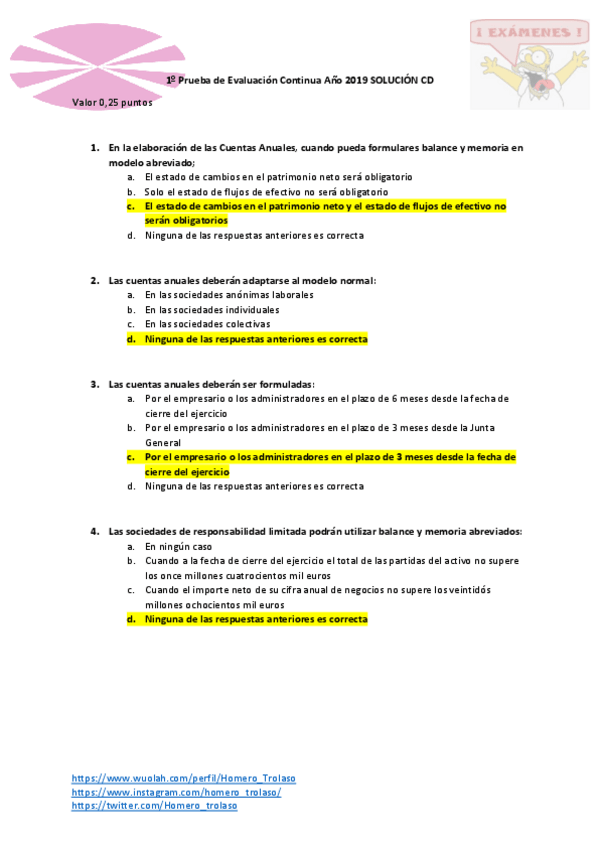 ¡ EXÁMENES !

1º Prueba de Evaluación Continua Año 2019 SOLUCIÓN CD

Valor 0,25 puntos

1. En la elaboración de las Cuentas Anuales, cuando pueda formulares balance y memoria en modelo abreviado;
a. El estado de cambios en el patrimonio neto será obligatorio
b. Solo el estado de flujos de efectivo no será obligatorio
c. El estado de cambios en el patrimonio neto y el estado de flujos de efectivo no serán obligatorios
d. Ninguna de las respuestas anteriores es correcta

2. Las cuentas anuales deberán adaptarse al modelo normal:
a. En las sociedades anónimas laborales
b. En las sociedades individuales
c. En las sociedades colectivas
d. Ninguna de las respuestas anteriores es correcta

3. Las cuentas anuales deberán ser formuladas:
a. Por el empresario o los administradores en el plazo de 6 meses desde la fecha de cierre del ejercicio
b. Por el empresario o los administradores en el plazo de 3 meses desde la Junta General
c. Por el empresario o los administradores en el plazo de 3 meses desde la fecha de cierre del ejercicio
d. Ninguna de las respuestas anteriores es correcta

4. Las sociedades de responsabilidad limitada podrán utilizar balance y memoria abreviados:
a. En ningún caso
b. Cuando a la fecha de cierre del ejercicio el total de las partidas del activo no supere los once millones cuatrocientos mil euros
c. Cuando el importe neto de su cifra anual de negocios no supere los veintidós millones ochocientos mil euros
d. Ninguna de las respuestas anteriores es correcta

https://www.wuolah.com/perfil/Homero_Trolaso
https://www.instagram.com/homero_trolaso/
https://twitter.com/Homero_trolaso